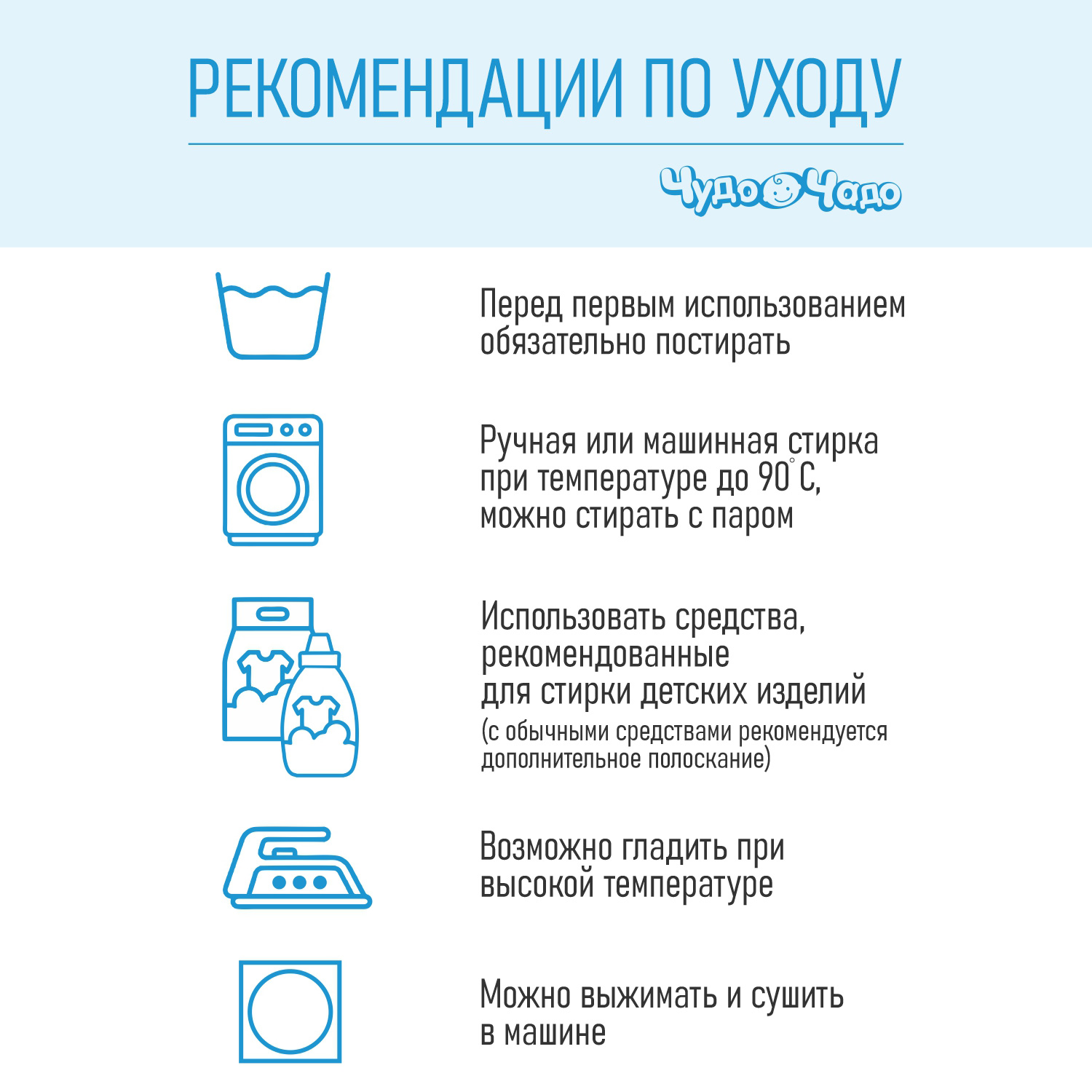 РЕКОМЕНДАЦИИ ПО УХОДУ

Чудо Чадо

Перед первым использованием обязательно постирать

Ручная или машинная стирка при температуре до 90°С, можно стирать с паром

Использовать средства, рекомендованные для стирки детских изделий (с обычными средствами рекомендуется дополнительное полоскание)

Возможно гладить при высокой температуре

Можно выжимать и сушить в машине